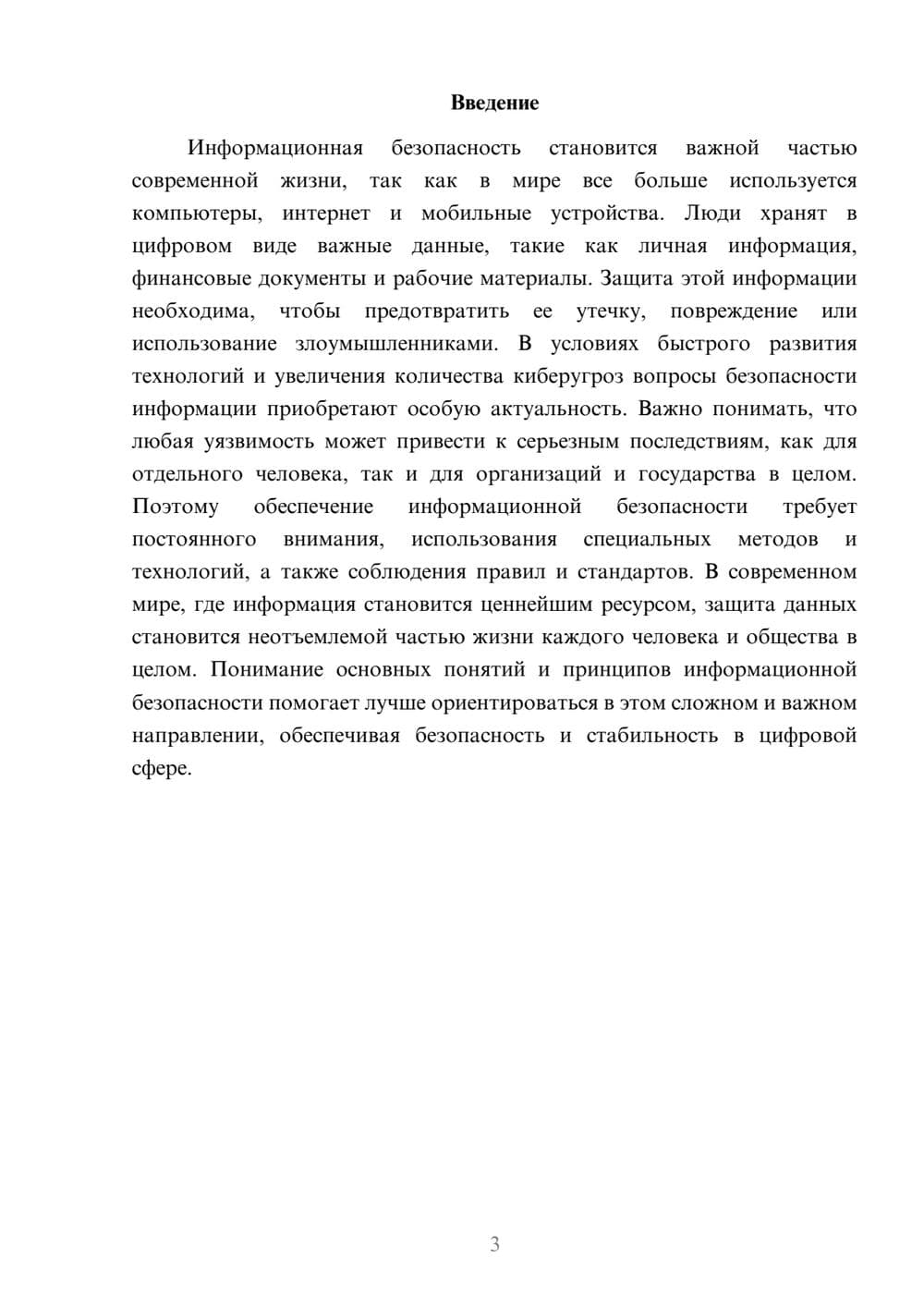 Введение

Информационная безопасность становится важной частью современной жизни, так как в мире все больше используется компьютеры, интернет и мобильные устройства. Люди хранят в цифровом виде важные данные, такие как личная информация, финансовые документы и рабочие материалы. Защита этой информации необходима, чтобы предотвратить ее утечку, повреждение или использование злоумышленниками. В условиях быстрого развития технологий и увеличения количества киберугроз вопросы безопасности информации приобретают особую актуальность. Важно понимать, что любая уязвимость может привести к серьезным последствиям, как для отдельного человека, так и для организаций и государства в целом. Поэтому обеспечение информационной безопасности требует постоянного внимания, использования специальных методов и технологий, а также соблюдения правил и стандартов. В современном мире, где информация становится ценнейшим ресурсом, защита данных становится неотъемлемой частью жизни каждого человека и общества в целом. Понимание основных понятий и принципов информационной безопасности помогает лучше ориентироваться в этом сложном и важном направлении, обеспечивая безопасность и стабильность в цифровой сфере.

3